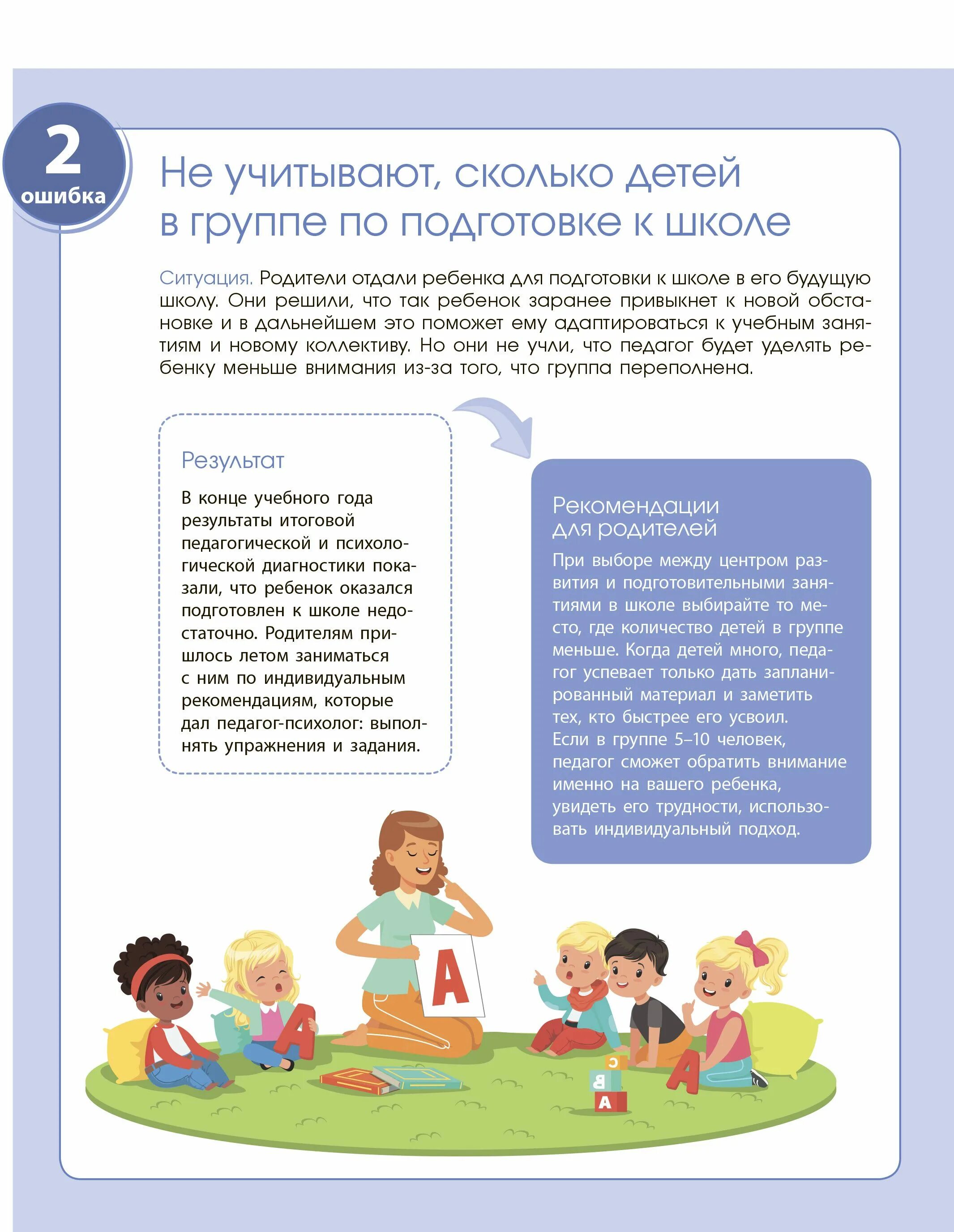 2
ошибка

Не учитывают, сколько детей в группе по подготовке к школе

Ситуация. Родители отдали ребенка для подготовки к школе в его будущую школу. Они решили, что так ребенок заранее привыкнет к новой обстановке и в дальнейшем это поможет ему адаптироваться к учебным занятиям и новому коллективу. Но они не учли, что педагог будет уделять ребенку меньше внимания из-за того, что группа переполнена.

Результат

В конце учебного года результаты итоговой педагогической и психологической диагностики показали, что ребенок оказался подготовлен к школе недостаточно. Родителям пришлось летом заниматься с ним по индивидуальным рекомендациям, которые дал педагог-психолог: выполнять упражнения и задания.

Рекомендации для родителей

При выборе между центром развития и подготовительными занятиями в школе выбирайте то место, где количество детей в группе меньше. Когда детей много, педагог успевает только дать запланированный материал и заметить тех, кто быстрее его усвоил.
Если в группе 5–10 человек, педагог сможет обратить внимание именно на вашего ребенка, увидеть его трудности, использовать индивидуальный подход.

A

A

C
B
A

A